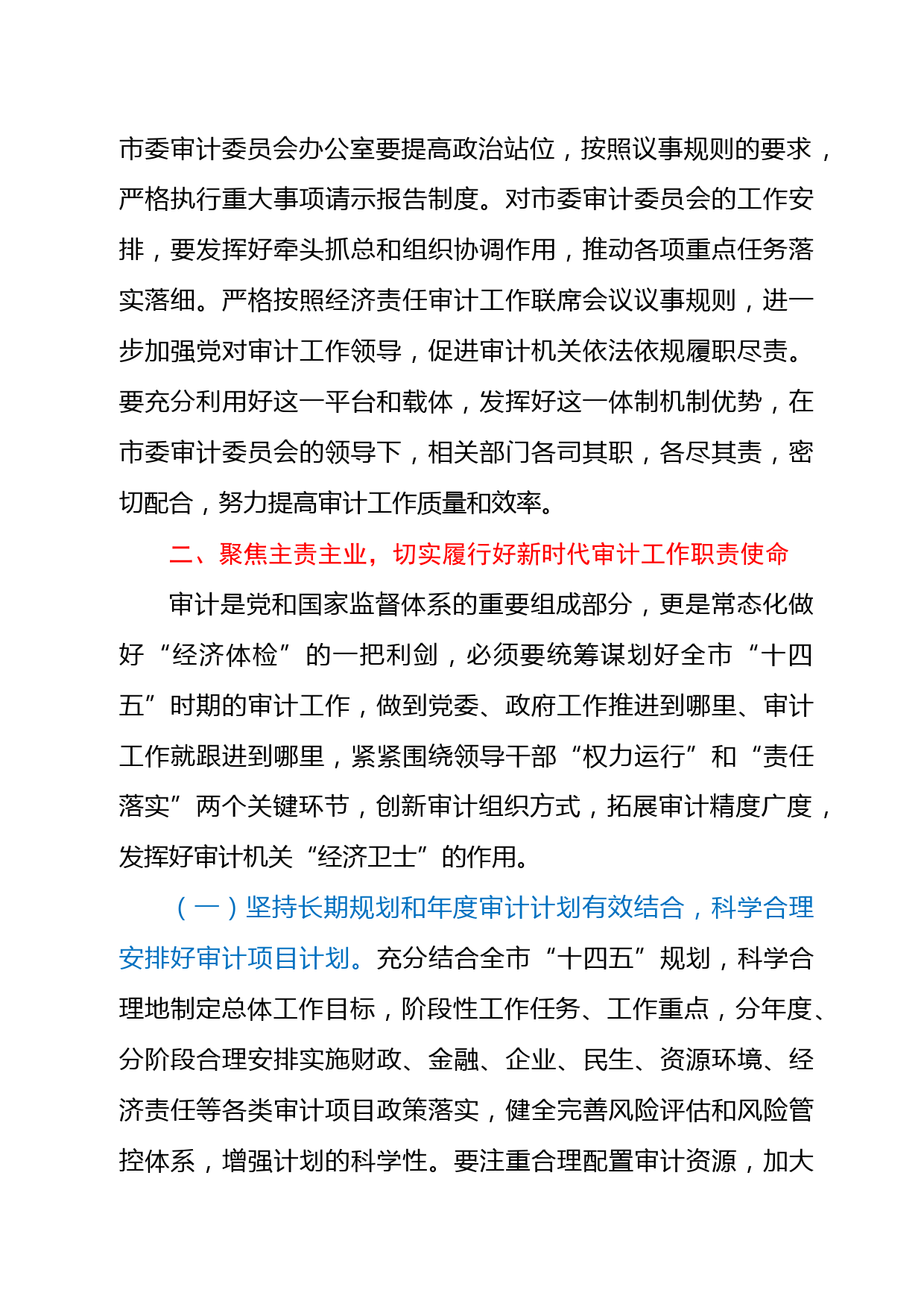 市委审计委员会办公室要提高政治站位，按照议事规则的要求，严格执行重大事项请示报告制度。对市委审计委员会的工作安排，要发挥好牵头抓总和组织协调作用，推动各项重点任务落实落细。严格按照经济责任审计工作联席会议议事规则，进一步加强党对审计工作领导，促进审计机关依法依规履职尽责。要充分利用好这一平台和载体，发挥好这一体制机制优势，在市委审计委员会的领导下，相关部门各司其职，各尽其责，密切配合，努力提高审计工作质量和效率。

二、聚焦主责主业，切实履行好新时代审计工作职责使命

审计是党和国家监督体系的重要组成部分，更是常态化做好“经济体检”的一把利剑，必须要统筹谋划好全市“十四五”时期的审计工作，做到党委、政府工作推进到哪里、审计工作就跟进到哪里，紧紧围绕领导干部“权力运行”和“责任落实”两个关键环节，创新审计组织方式，拓展审计精度广度，发挥好审计机关“经济卫士”的作用。

（一）坚持长期规划和年度审计计划有效结合，科学合理安排好审计项目计划。充分结合全市“十四五”规划，科学合理地制定总体工作目标，阶段性工作任务、工作重点，分年度、分阶段合理安排实施财政、金融、企业、民生、资源环境、经济责任等各类审计项目政策落实，健全完善风险评估和风险管控体系，增强计划的科学性。要注重合理配置审计资源，加大